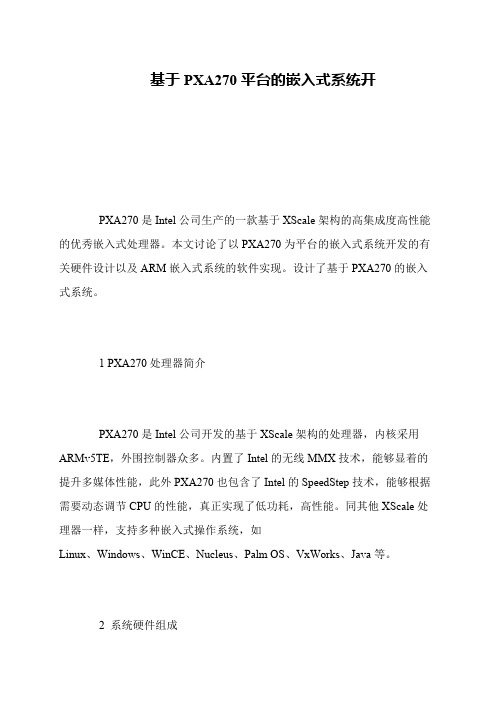 基于 PXA270 平台的嵌入式系统开

PXA270 是 Intel 公司生产的一款基于 XScale 架构的高集成度高性能的优秀嵌入式处理器。本文讨论了以 PXA270 为平台的嵌入式系统开发的有关硬件设计以及 ARM 嵌入式系统的软件实现。设计了基于 PXA270 的嵌入式系统。

1 PXA270 处理器简介

PXA270 是 Intel 公司开发的基于 XScale 架构的处理器，内核采用 ARMv5TE，外围控制器众多。内置了 Intel 的无线 MMX 技术，能够显着的提升多媒体性能，此外 PXA270 也包含了 Intel 的 SpeedStep 技术，能够根据需要动态调节 CPU 的性能，真正实现了低功耗，高性能。同其他 XScale 处理器一样，支持多种嵌入式操作系统，如 Linux、Windows、WinCE、Nucleus、Palm OS、VxWorks、Java 等。

2 系统硬件组成